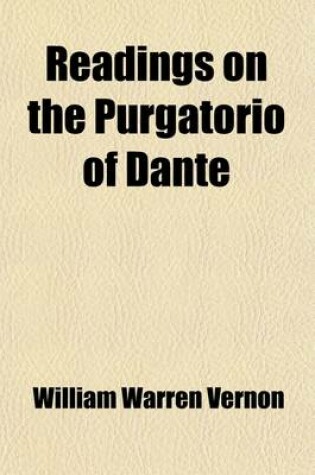 Readings on the Purgatorio of Dante

William Warren Vernon